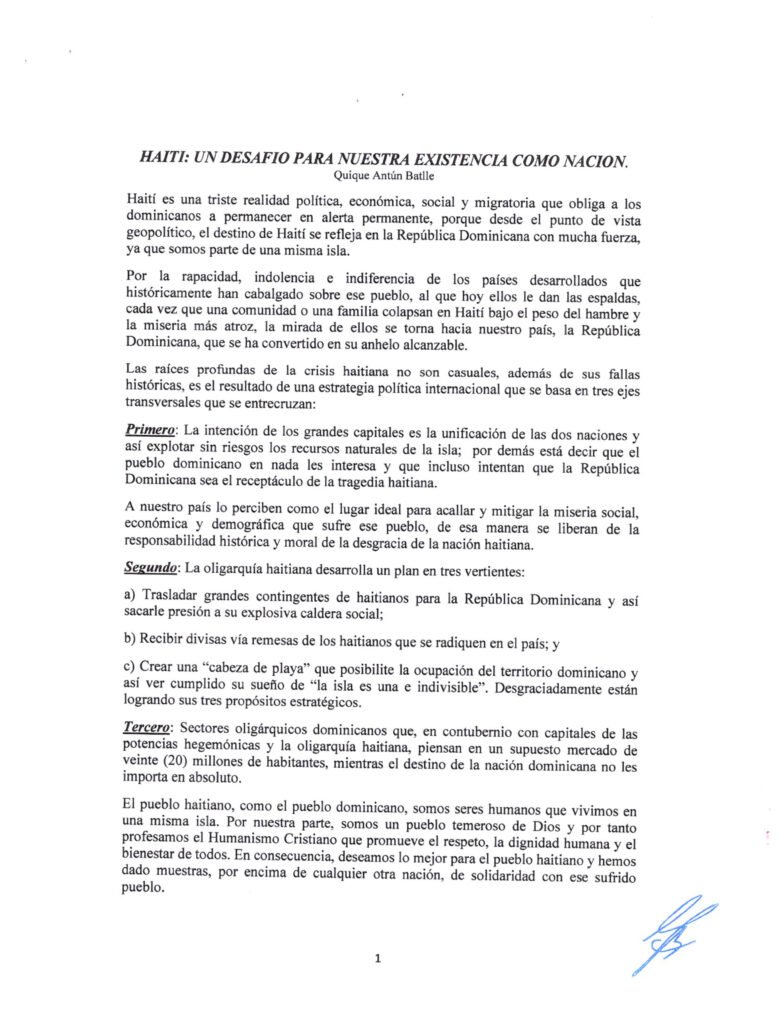 HAITI: UN DESAFIO PARA NUESTRA EXISTENCIA COMO NACION.
Quique Antún Batlle

Haití es una triste realidad política, económica, social y migratoria que obliga a los dominicanos a permanecer en alerta permanente, porque desde el punto de vista geopolítico, el destino de Haití se refleja en la República Dominicana con mucha fuerza, ya que somos parte de una misma isla.

Por la rapacidad, indolencia e indiferencia de los países desarrollados que históricamente han cabalgado sobre ese pueblo, al que hoy ellos le dan las espaldas, cada vez que una comunidad o una familia colapsan en Haití bajo el peso del hambre y la miseria más atroz, la mirada de ellos se torna hacia nuestro país, la República Dominicana, que se ha convertido en su anhelo alcanzable.

Las raíces profundas de la crisis haitiana no son casuales, además de sus fallas históricas, es el resultado de una estrategia política internacional que se basa en tres ejes transversales que se entrecruzan:

Primero: La intención de los grandes capitales es la unificación de las dos naciones y así explotar sin riesgos los recursos naturales de la isla; por demás está decir que el pueblo dominicano en nada les interesa y que incluso intentan que la República Dominicana sea el receptáculo de la tragedia haitiana.

A nuestro país lo perciben como el lugar ideal para acallar y mitigar la miseria social, económica y demográfica que sufre ese pueblo, de esa manera se liberan de la responsabilidad histórica y moral de la desgracia de la nación haitiana.

Segundo: La oligarquía haitiana desarrolla un plan en tres vertientes:

a) Trasladar grandes contingentes de haitianos para la República Dominicana y así sacarle presión a su explosiva caldera social;

b) Recibir divisas vía remesas de los haitianos que se radiquen en el país; y

c) Crear una "cabeza de playa" que posibilite la ocupación del territorio dominicano y así ver cumplido su sueño de "la isla es una e indivisible". Desgraciadamente están logrando sus tres propósitos estratégicos.

Tercero: Sectores oligárquicos dominicanos que, en contubernio con capitales de las potencias hegemónicas y la oligarquía haitiana, piensan en un supuesto mercado de veinte (20) millones de habitantes, mientras el destino de la nación dominicana no les importa en absoluto.

El pueblo haitiano, como el pueblo dominicano, somos seres humanos que vivimos en una misma isla. Por nuestra parte, somos un pueblo temeroso de Dios y por tanto profesamos el Humanismo Cristiano que promueve el respeto, la dignidad humana y el bienestar de todos. En consecuencia, deseamos lo mejor para el pueblo haitiano y hemos dado muestras, por encima de cualquier otra nación, de solidaridad con ese sufrido pueblo.

1